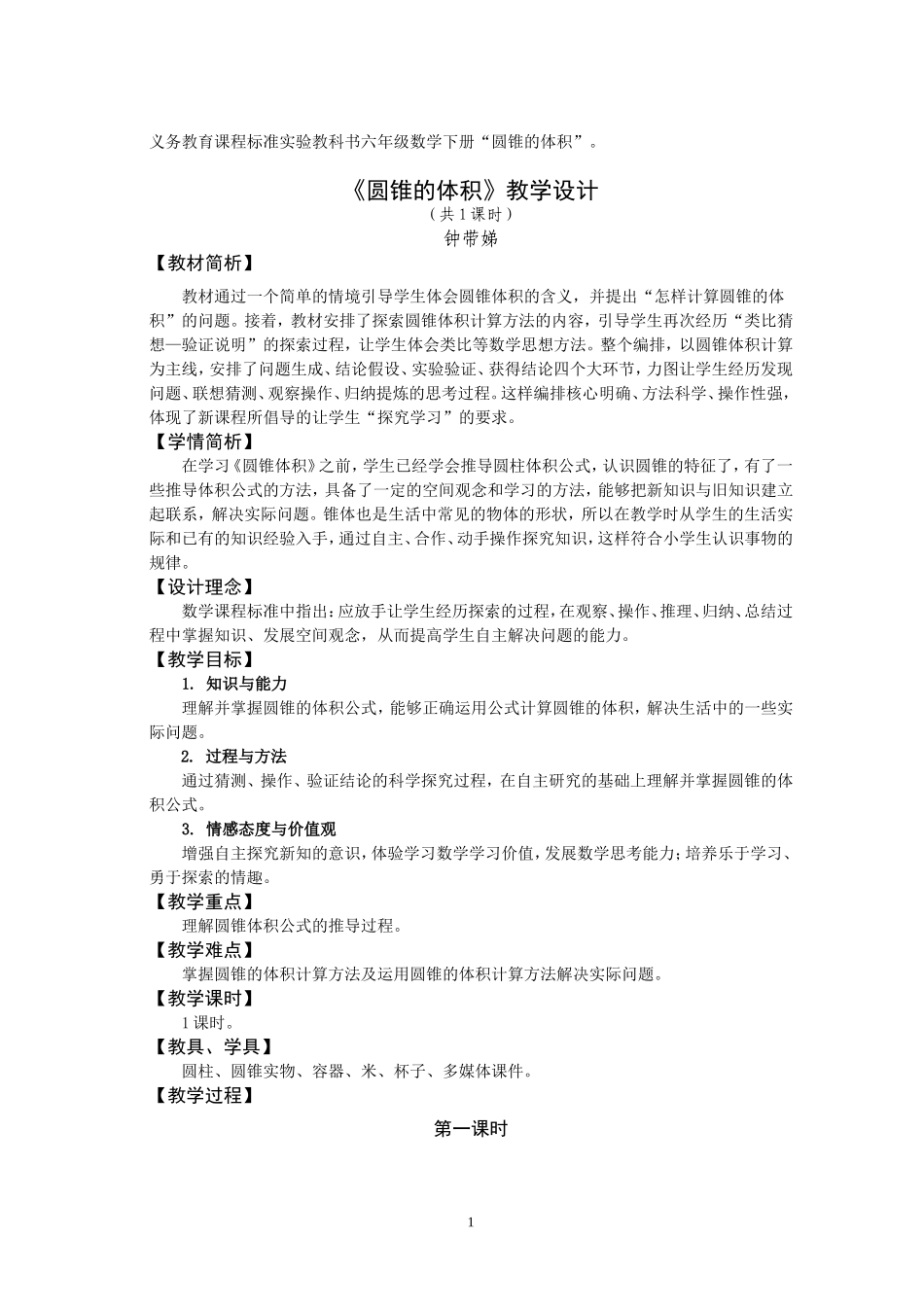 义务教育课程标准实验教科书六年级数学下册“圆锥的体积”。

《圆锥的体积》教学设计
（共1课时）
钟带娣

【教材简析】

教材通过一个简单的情境引导学生体会圆锥体积的含义，并提出“怎样计算圆锥的体积”的问题。接着，教材安排了探索圆锥体积计算方法的内容，引导学生再次经历“类比猜想—验证说明”的探索过程，让学生体会类比等数学思想方法。整个编排，以圆锥体积计算为主线，安排了问题生成、结论假设、实验验证、获得结论四个大环节，力图让学生经历发现问题、联想猜测、观察操作、归纳提炼的思考过程。这样编排核心明确、方法科学、操作性强，体现了新课程所倡导的让学生“探究学习”的要求。

【学情简析】

在学习《圆锥体积》之前，学生已经学会推导圆柱体积公式，认识圆锥的特征了，有了一些推导体积公式的方法，具备了一定的空间观念和学习的方法，能够把新知识与旧知识建立起联系，解决实际问题。锥体也是生活中常见的物体的形状，所以在教学时从学生的生活实际和已有的知识经验入手，通过自主、合作、动手操作探究知识，这样符合小学生认识事物的规律。

【设计理念】

数学课程标准中指出：应放手让学生经历探索的过程，在观察、操作、推理、归纳、总结过程中掌握知识、发展空间观念，从而提高学生自主解决问题的能力。

【教学目标】

1. 知识与能力

理解并掌握圆锥的体积公式，能够正确运用公式计算圆锥的体积，解决生活中的一些实际问题。

2. 过程与方法

通过猜测、操作、验证结论的科学探究过程，在自主研究的基础上理解并掌握圆锥的体积公式。

3. 情感态度与价值观

增强自主探究新知的意识，体验学习数学学习价值，发展数学思考能力；培养乐于学习、勇于探索的情趣。

【教学重点】

理解圆锥体积公式的推导过程。

【教学难点】

掌握圆锥的体积计算方法及运用圆锥的体积计算方法解决实际问题。

【教学课时】

1课时。

【教具、学具】

圆柱、圆锥实物、容器、米、杯子、多媒体课件。

【教学过程】

第一课时

1